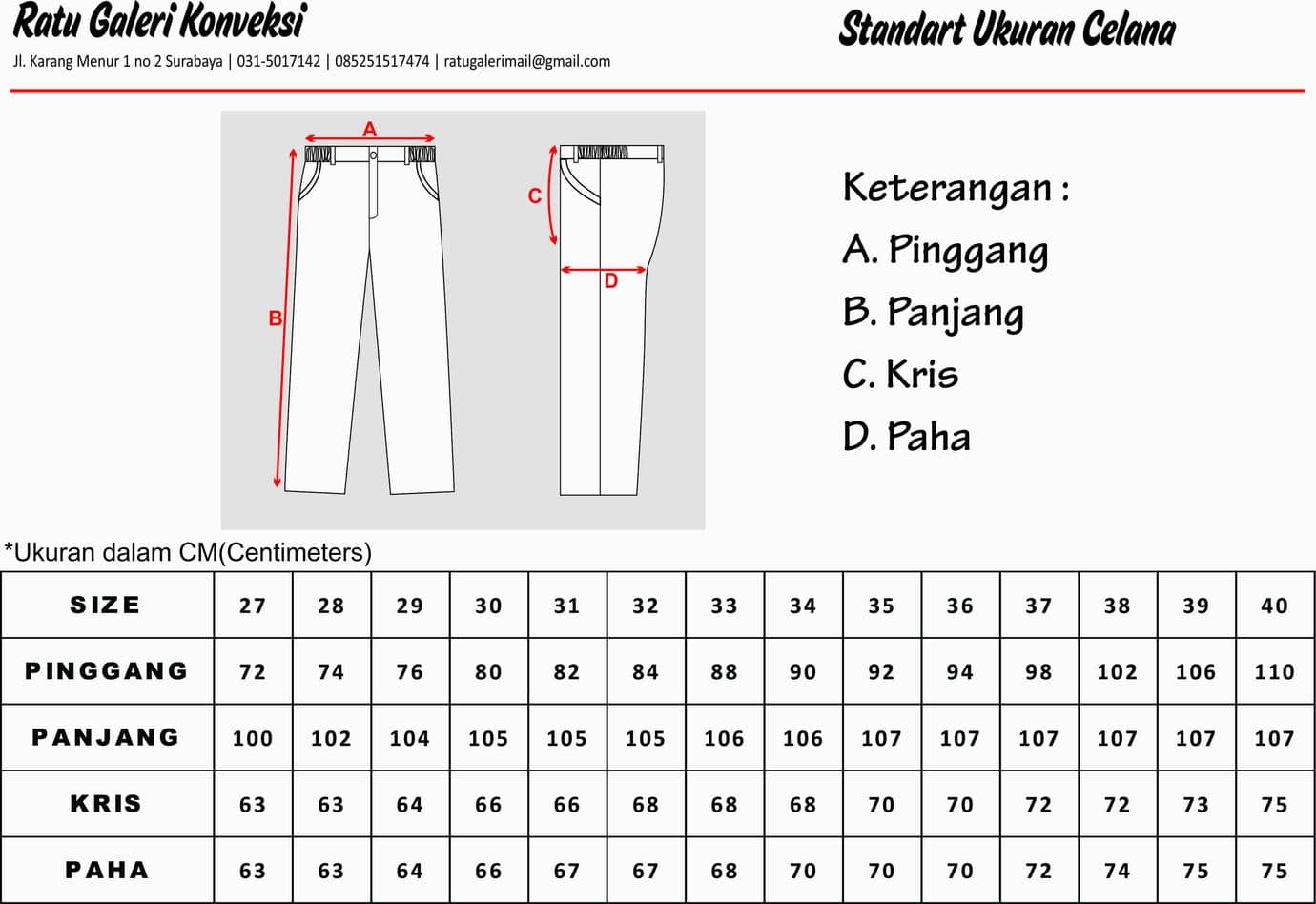 Ratu Galeri Konveksi

Jl. Karang Menur 1 no 2 Surabaya | 031-5017142 | 085251517474 | ratugalerimail@gmail.com

Standart Ukuran Celana

A

B

C

D

Keterangan :
A. Pinggang
B. Panjang
C. Kris
D. Paha

*Ukuran dalam CM(Centimeters)

| SIZE | 27 | 28 | 29 | 30 | 31 | 32 | 33 | 34 | 35 | 36 | 37 | 38 | 39 | 40 |
|---|---|---|---|---|---|---|---|---|---|---|---|---|---|---|
| PINGGANG | 72 | 74 | 76 | 80 | 82 | 84 | 88 | 90 | 92 | 94 | 98 | 102 | 106 | 110 |
| PANJANG | 100 | 102 | 104 | 105 | 105 | 105 | 106 | 106 | 107 | 107 | 107 | 107 | 107 | 107 |
| KRIS | 63 | 63 | 64 | 66 | 66 | 68 | 68 | 68 | 70 | 70 | 72 | 72 | 73 | 75 |
| PAHA | 63 | 63 | 64 | 66 | 67 | 67 | 68 | 70 | 70 | 70 | 72 | 74 | 75 | 75 |